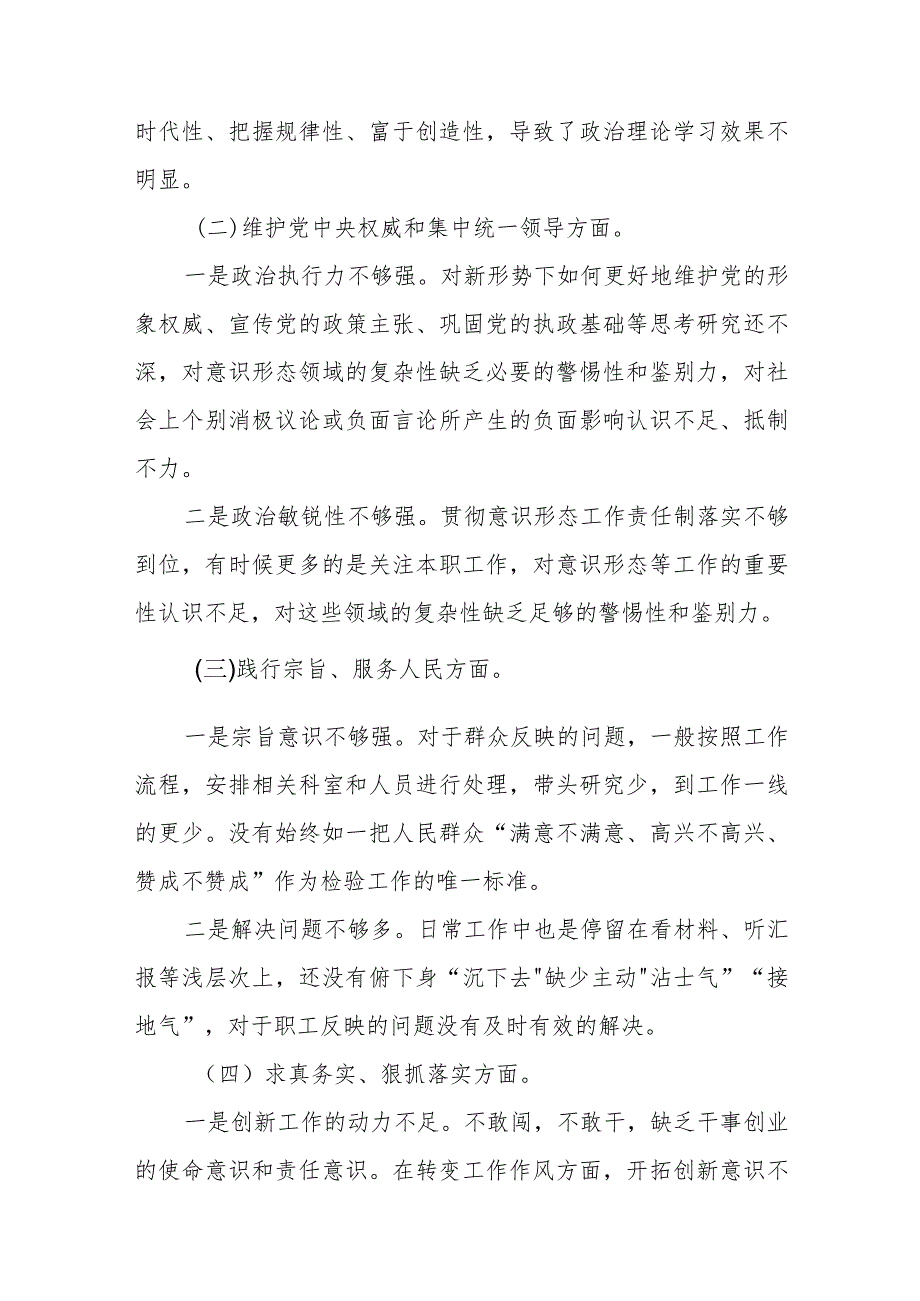 时代性、把握规律性、富于创造性，导致了政治理论学习效果不明显。

(二)维护党中央权威和集中统一领导方面。

一是政治执行力不够强。对新形势下如何更好地维护党的形象权威、宣传党的政策主张、巩固党的执政基础等思考研究还不深，对意识形态领域的复杂性缺乏必要的警惕性和鉴别力，对社会上个别消极议论或负面言论所产生的负面影响认识不足、抵制不力。

二是政治敏锐性不够强。贯彻意识形态工作责任制落实不够到位，有时候更多的是关注本职工作，对意识形态等工作的重要性认识不足，对这些领域的复杂性缺乏足够的警惕性和鉴别力。

(三)践行宗旨、服务人民方面。

一是宗旨意识不够强。对于群众反映的问题，一般按照工作流程，安排相关科室和人员进行处理，带头研究少，到工作一线的更少。没有始终如一把人民群众“满意不满意、高兴不高兴、赞成不赞成”作为检验工作的唯一标准。

二是解决问题不够多。日常工作中也是停留在看材料、听汇报等浅层次上，还没有俯下身“沉下去"缺少主动"沾士气”“接地气”，对于职工反映的问题没有及时有效的解决。

（四）求真务实、狠抓落实方面。

一是创新工作的动力不足。不敢闯，不敢干，缺乏干事创业的使命意识和责任意识。在转变工作作风方面，开拓创新意识不